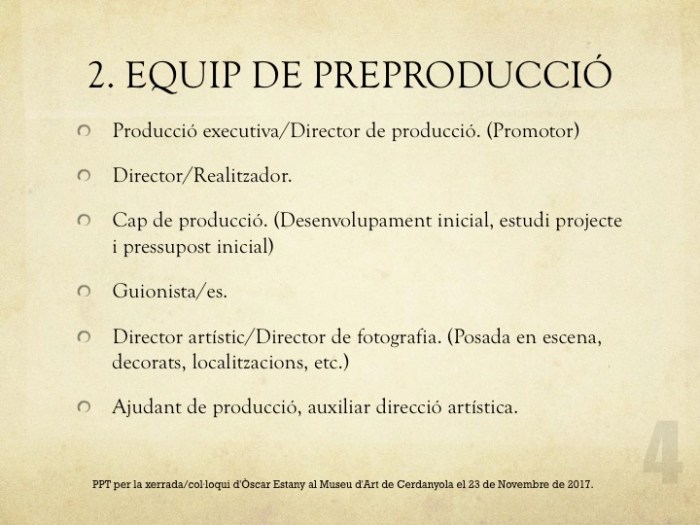 2. EQUIP DE PREPRODUCCIÓ

Producció executiva/Director de producció. (Promotor)

Director/Realitzador.

Cap de producció. (Desenvolupament inicial, estudi projecte i pressupost inicial)

Guionista/es.

Director artístic/Director de fotografia. (Posada en escena, decorats, localitzacions, etc.)

Ajudant de producció, auxiliar direcció artística.

4

PPT per la xerrada/col·loqui d'Òscar Estany al Museu d'Art de Cerdanyola el 23 de Novembre de 2017.